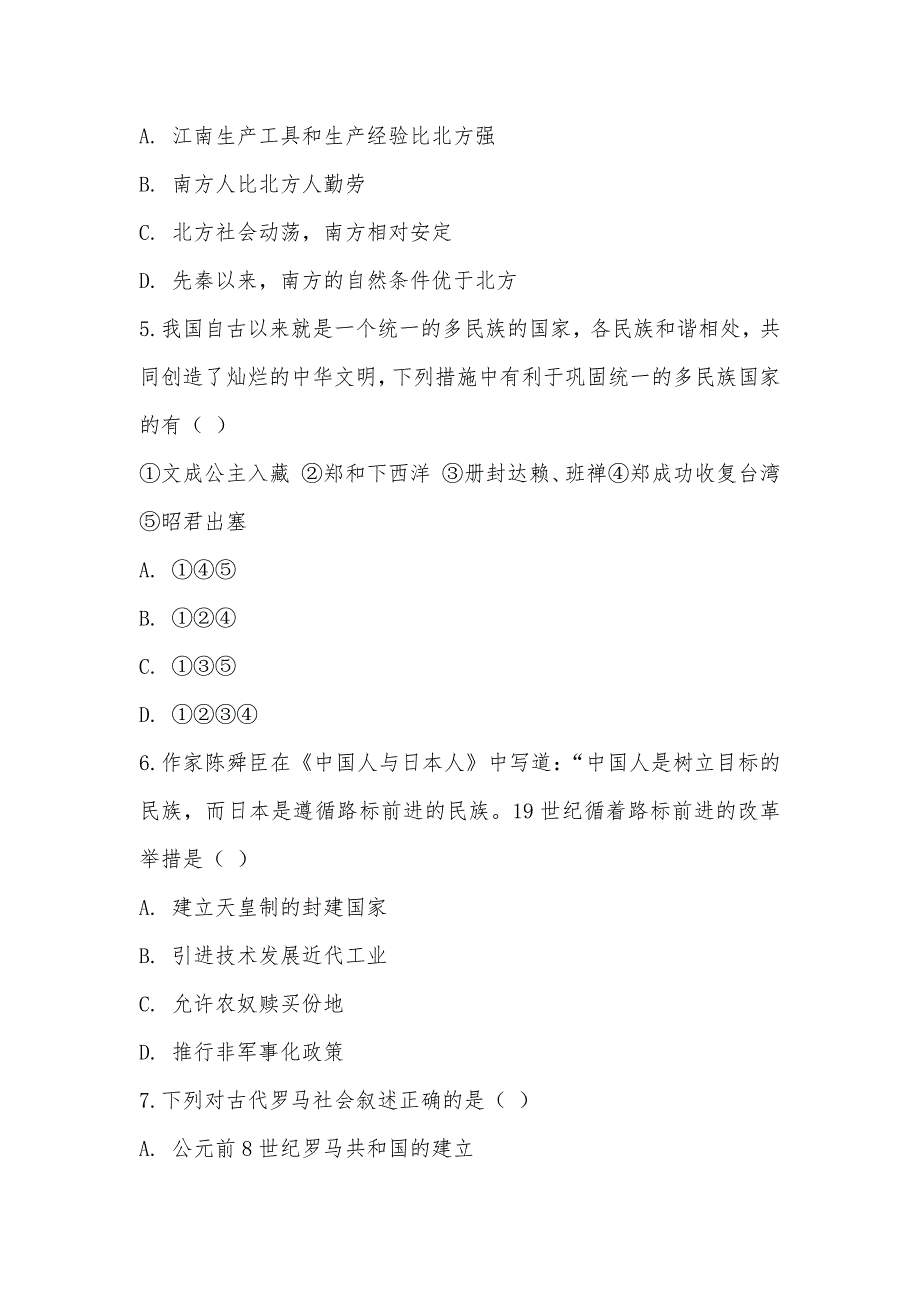 A. 江南生产工具和生产经验比北方强

B. 南方人比北方人勤劳

C. 北方社会动荡，南方相对安定

D. 先秦以来，南方的自然条件优于北方

5.我国自古以来就是一个统一的多民族的国家，各民族和谐相处，共同创造了灿烂的中华文明，下列措施中有利于巩固统一的多民族国家的有（ ）

①文成公主入藏 ②郑和下西洋 ③册封达赖、班禅④郑成功收复台湾⑤昭君出塞

A. ①④⑤

B. ①②④

C. ①③⑤

D. ①②③④

6.作家陈舜臣在《中国人与日本人》中写道：“中国人是树立目标的民族，而日本是遵循路标前进的民族。19世纪循着路标前进的改革举措是（ ）

A. 建立天皇制的封建国家

B. 引进技术发展近代工业

C. 允许农奴赎买份地

D. 推行非军事化政策

7.下列对古代罗马社会叙述正确的是（ ）

A. 公元前8世纪罗马共和国的建立